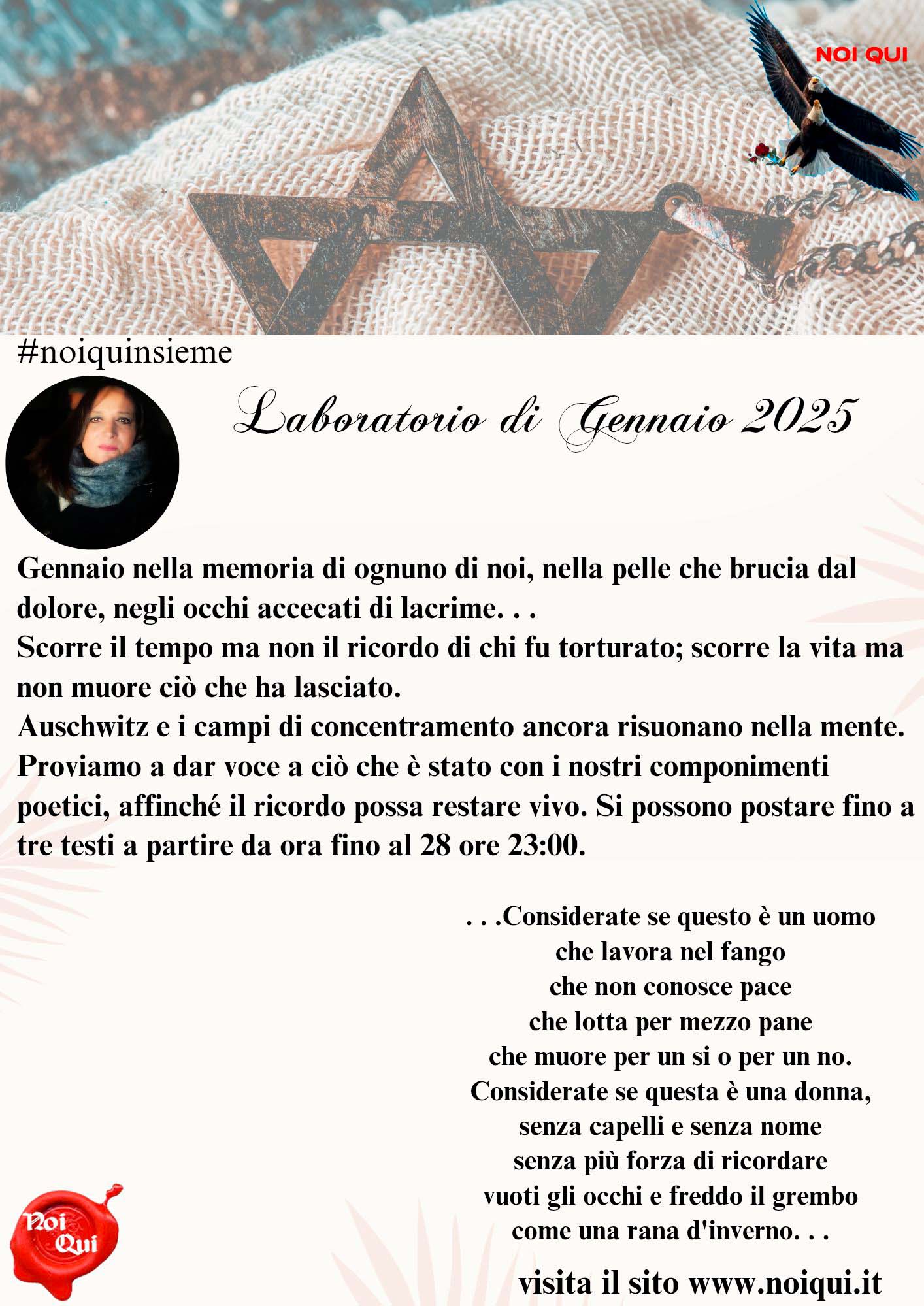 NOI QUI

#noiquinsieme

Laboratorio di Gennaio 2025

Gennaio nella memoria di ognuno di noi, nella pelle che brucia dal dolore, negli occhi accecati di lacrime. . .
Scorre il tempo ma non il ricordo di chi fu torturato; scorre la vita ma non muore ciò che ha lasciato.
Auschwitz e i campi di concentramento ancora risuonano nella mente.
Proviamo a dar voce a ciò che è stato con i nostri componimenti poetici, affinché il ricordo possa restare vivo. Si possono postare fino a tre testi a partire da ora fino al 28 ore 23:00.

. . .Considerate se questo è un uomo
che lavora nel fango
che non conosce pace
che lotta per mezzo pane
che muore per un si o per un no.
Considerate se questa è una donna,
senza capelli e senza nome
senza più forza di ricordare
vuoti gli occhi e freddo il grembo
come una rana d'inverno. . .

Noi Qui

visita il sito www.noiqui.it